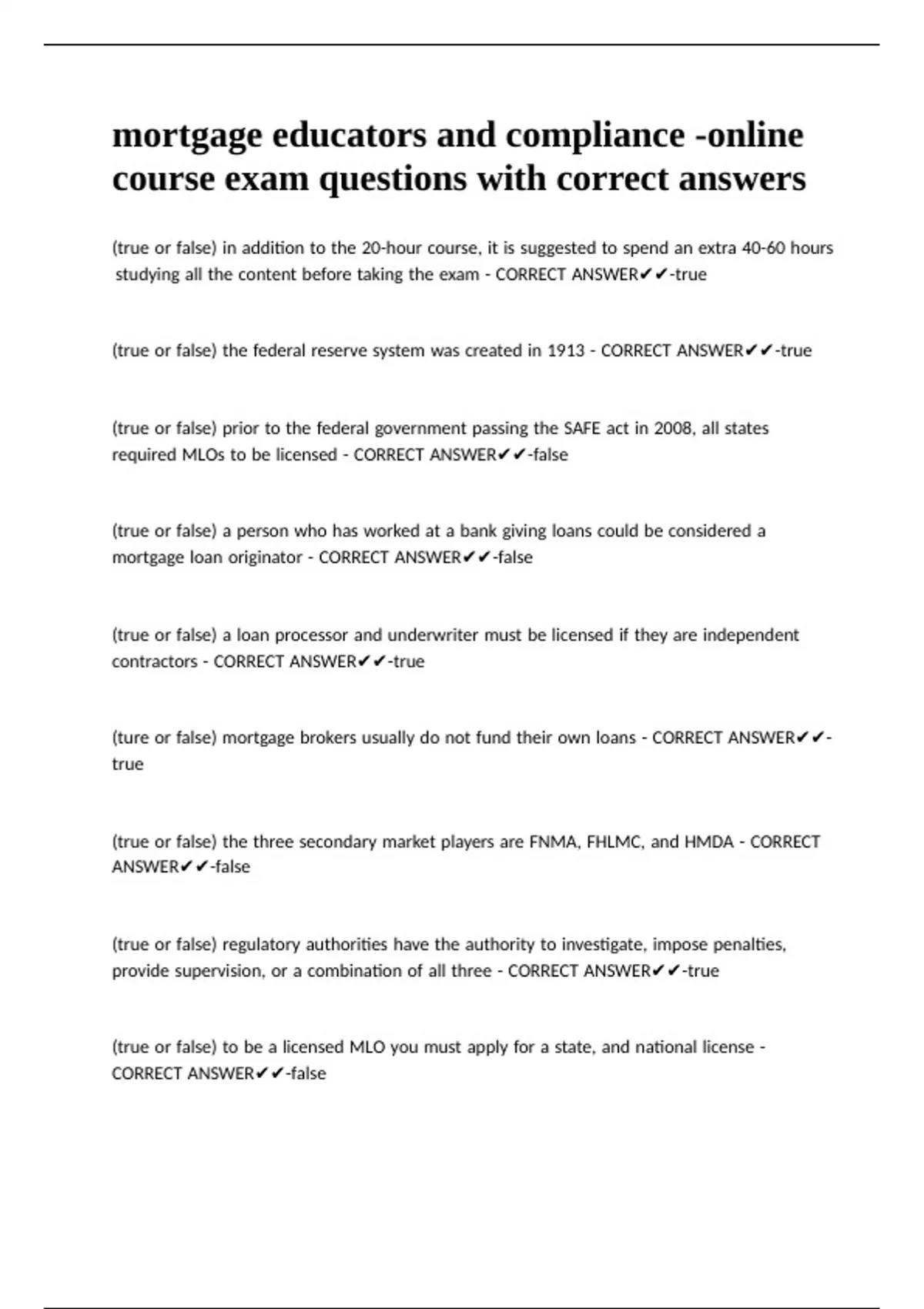 mortgage educators and compliance -online course exam questions with correct answers

(true or false) in addition to the 20-hour course, it is suggested to spend an extra 40-60 hours studying all the content before taking the exam - CORRECT ANSWER✔✔-true

(true or false) the federal reserve system was created in 1913 - CORRECT ANSWER✔✔-true

(true or false) prior to the federal government passing the SAFE act in 2008, all states required MLOs to be licensed - CORRECT ANSWER✔✔-false

(true or false) a person who has worked at a bank giving loans could be considered a mortgage loan originator - CORRECT ANSWER✔✔-false

(true or false) a loan processor and underwriter must be licensed if they are independent contractors - CORRECT ANSWER✔✔-true

(ture or false) mortgage brokers usually do not fund their own loans - CORRECT ANSWER✔✔-true

(true or false) the three secondary market players are FNMA, FHLMC, and HMDA - CORRECT ANSWER✔✔-false

(true or false) regulatory authorities have the authority to investigate, impose penalties, provide supervision, or a combination of all three - CORRECT ANSWER✔✔-true

(true or false) to be a licensed MLO you must apply for a state, and national license - CORRECT ANSWER✔✔-false